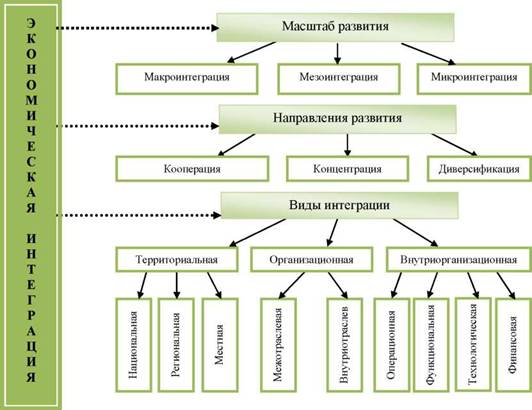 ЭКОНОМИЧЕСКАЯ ИНТЕГРАЦИЯ

Масштаб развития

Макроинтеграция

Мезоинтеграция

Микроинтеграция

Направления развития

Кооперация

Концентрация

Диверсификация

Виды интеграции

Территориальная

Организационная

Внутриорганизационная

Национальная

Региональная

Местная

Межотраслевая

Внутриотраслев

Операционная

Функциональная

Технологическая

Финансовая